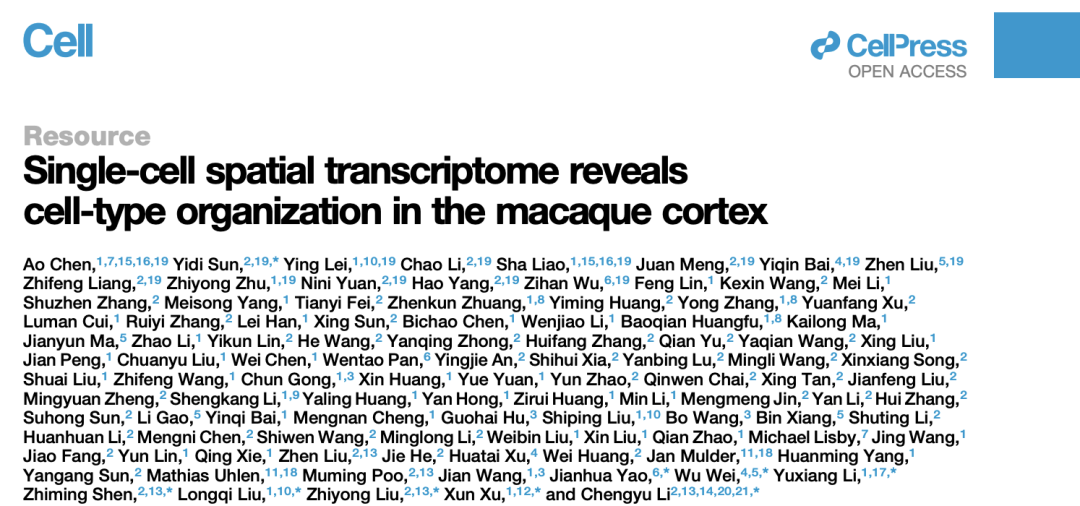 Cell

CellPress
OPEN ACCESS

Resource

Single-cell spatial transcriptome reveals cell-type organization in the macaque cortex

Ao Chen,$^{1,7,15,16,19}$ Yidi Sun,$^{2,19,*}$ Ying Lei,$^{1,10,19}$ Chao Li,$^{2,19}$ Sha Liao,$^{1,15,16,19}$ Juan Meng,$^{2,19}$ Yiqin Bai,$^{4,19}$ Zhen Liu,$^{5,19}$ Zhifeng Liang,$^{2,19}$ Zhiyong Zhu,$^{1,19}$ Nini Yuan,$^{2,19}$ Hao Yang,$^{2,19}$ Zihan Wu,$^{6,19}$ Feng Lin,$^{1}$ Kexin Wang,$^{2}$ Mei Li,$^{1}$ Shuzhen Zhang,$^{2}$ Meisong Yang,$^{1}$ Tianyi Fei,$^{2}$ Zhenkun Zhuang,$^{1,8}$ Yiming Huang,$^{2}$ Yong Zhang,$^{1,8}$ Yuanfang Xu,$^{2}$ Luman Cui,$^{1}$ Ruiyi Zhang,$^{2}$ Lei Han,$^{1}$ Xing Sun,$^{2}$ Bichao Chen,$^{1}$ Wenjiao Li,$^{1}$ Baoqian Huangfu,$^{1,8}$ Kailong Ma,$^{1}$ Jianyun Ma,$^{5}$ Zhao Li,$^{1}$ Yikun Lin,$^{2}$ He Wang,$^{2}$ Yanqing Zhong,$^{2}$ Huifang Zhang,$^{2}$ Qian Yu,$^{2}$ Yaqian Wang,$^{2}$ Xing Liu,$^{1}$ Jian Peng,$^{1}$ Chuanyu Liu,$^{1}$ Wei Chen,$^{1}$ Wentao Pan,$^{6}$ Yingjie An,$^{2}$ Shihui Xia,$^{2}$ Yanbing Lu,$^{2}$ Mingli Wang,$^{2}$ Xinxiang Song,$^{2}$ Shuai Liu,$^{1}$ Zhifeng Wang,$^{1}$ Chun Gong,$^{1,3}$ Xin Huang,$^{1}$ Yue Yuan,$^{1}$ Yun Zhao,$^{2}$ Qinwen Chai,$^{2}$ Xing Tan,$^{2}$ Jianfeng Liu,$^{2}$ Mingyuan Zheng,$^{2}$ Shengkang Li,$^{1,9}$ Yaling Huang,$^{1}$ Yan Hong,$^{1}$ Zirui Huang,$^{1}$ Min Li,$^{1}$ Mengmeng Jin,$^{2}$ Yan Li,$^{2}$ Hui Zhang,$^{2}$ Suhong Sun,$^{2}$ Li Gao,$^{5}$ Yinqi Bai,$^{1}$ Mengnan Cheng,$^{1}$ Guohai Hu,$^{3}$ Shiping Liu,$^{1,10}$ Bo Wang,$^{3}$ Bin Xiang,$^{5}$ Shuting Li,$^{2}$ Huanhuan Li,$^{2}$ Mengni Chen,$^{2}$ Shiwen Wang,$^{2}$ Minglong Li,$^{2}$ Weibin Liu,$^{1}$ Xin Liu,$^{1}$ Qian Zhao,$^{1}$ Michael Lisby,$^{7}$ Jing Wang,$^{1}$ Jiao Fang,$^{2}$ Yun Lin,$^{1}$ Qing Xie,$^{1}$ Zhen Liu,$^{2,13}$ Jie He,$^{2}$ Huatai Xu,$^{4}$ Wei Huang,$^{2}$ Jan Mulder,$^{11,18}$ Huanming Yang,$^{1}$ Yangang Sun,$^{2}$ Mathias Uhlen,$^{11,18}$ Muming Poo,$^{2,13}$ Jian Wang,$^{1,3}$ Jianhua Yao,$^{6,*}$ Wu Wei,$^{4,5,*}$ Yuxiang Li,$^{1,17,*}$ Zhiming Shen,$^{2,13,*}$ Longqi Liu,$^{1,10,*}$ Zhiyong Liu,$^{2,13,*}$ Xun Xu,$^{1,12,*}$ and Chengyu Li$^{2,13,14,20,21,*}$